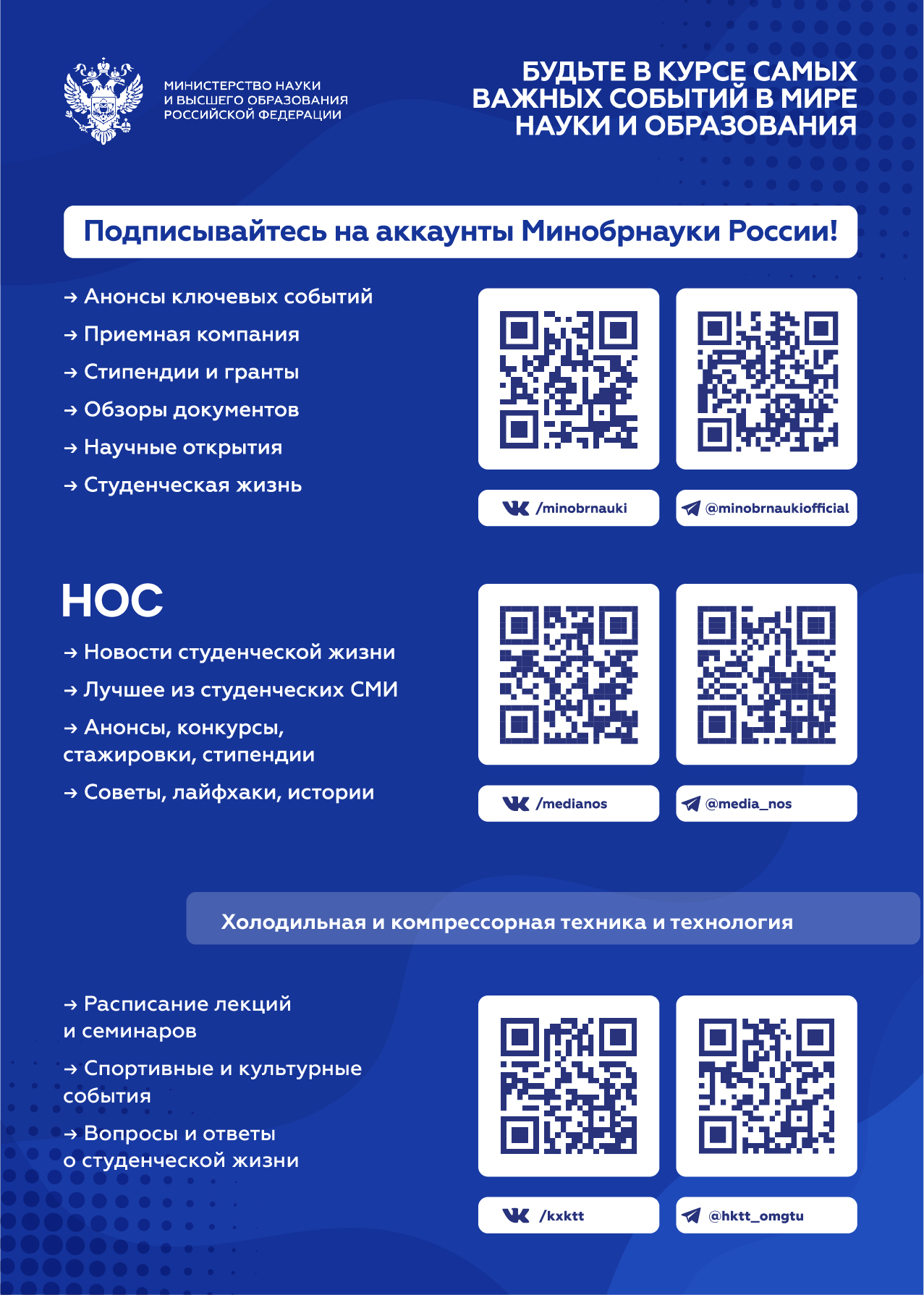 МИНИСТЕРСТВО НАУКИ И ВЫСШЕГО ОБРАЗОВАНИЯ РОССИЙСКОЙ ФЕДЕРАЦИИ

БУДЬТЕ В КУРСЕ САМЫХ ВАЖНЫХ СОБЫТИЙ В МИРЕ НАУКИ И ОБРАЗОВАНИЯ

Подписывайтесь на аккаунты Минобрнауки России!

→ Анонсы ключевых событий
→ Приемная компания
→ Стипендии и гранты
→ Обзоры документов
→ Научные открытия
→ Студенческая жизнь

/minobrnauki
@minobrnaukiofficial

НОС

→ Новости студенческой жизни
→ Лучшее из студенческих СМИ
→ Анонсы, конкурсы, стажировки, стипендии
→ Советы, лайфхаки, истории

/medianos
@media_nos

Холодильная и компрессорная техника и технология

→ Расписание лекций и семинаров
→ Спортивные и культурные события
→ Вопросы и ответы о студенческой жизни

/kxktt
@hktt_omgtu